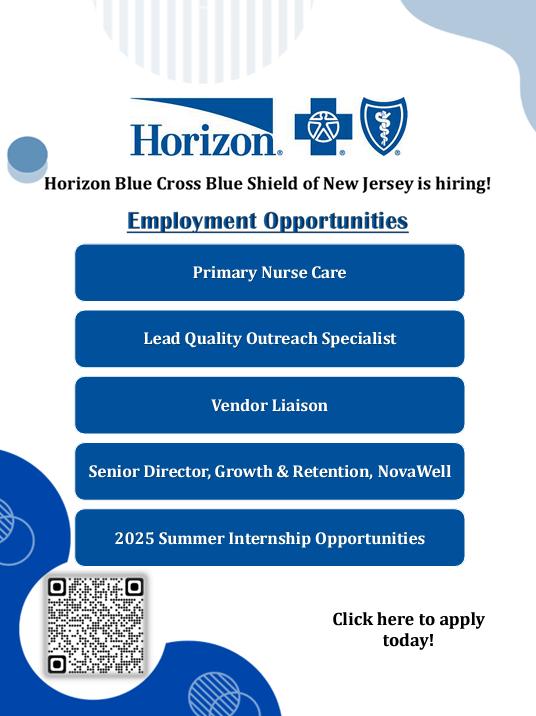 Horizon.

Horizon Blue Cross Blue Shield of New Jersey is hiring!

Employment Opportunities

Primary Nurse Care

Lead Quality Outreach Specialist

Vendor Liaison

Senior Director, Growth & Retention, NovaWell

2025 Summer Internship Opportunities

Click here to apply today!